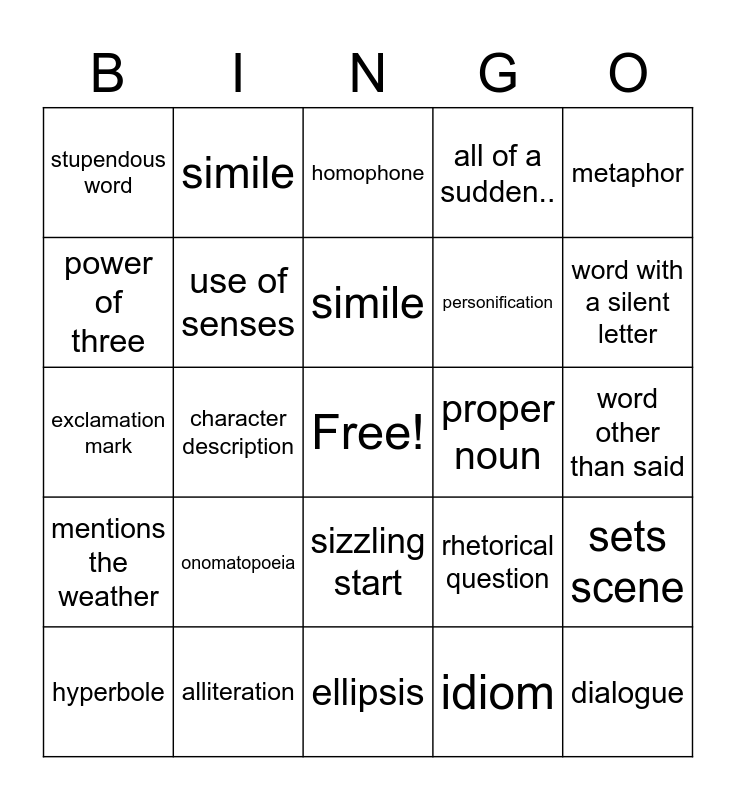 | B | I | N | G | O |
|---|---|---|---|---|
| stupendous word | simile | homophone | all of a sudden.. | metaphor |
| power of three | use of senses | simile | personification | word with a silent letter |
| exclamation mark | character description | Free! | proper noun | word other than said |
| mentions the weather | onomatopoeia | sizzling start | rhetorical question | sets scene |
| hyperbole | alliteration | ellipsis | idiom | dialogue |